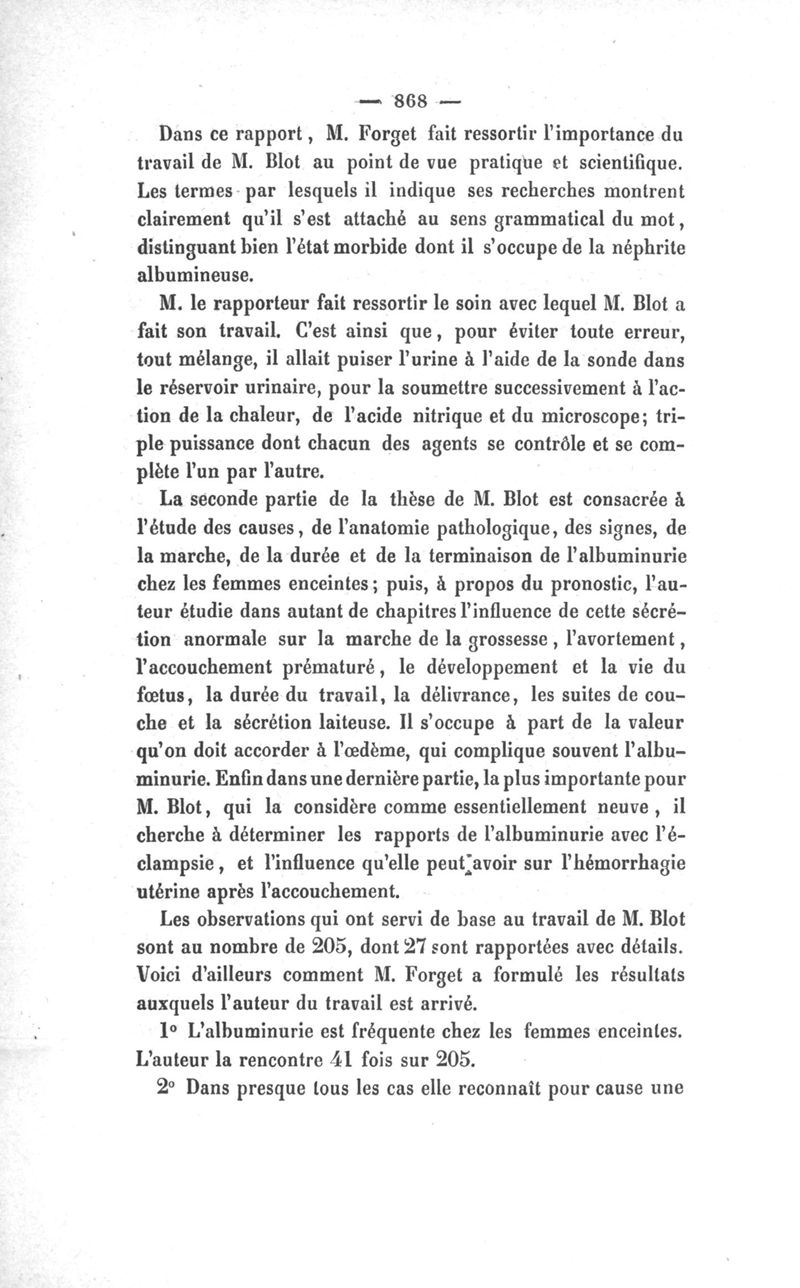 — 868 —

Dans ce rapport, M. Forget fait ressortir l'importance du travail de M. Blot au point de vue pratique et scientifique. Les termes par lesquels il indique ses recherches montrent clairement qu'il s'est attaché au sens grammatical du mot, distinguant bien l'état morbide dont il s'occupe de la néphrite albumineuse.

M. le rapporteur fait ressortir le soin avec lequel M. Blot a fait son travail. C'est ainsi que, pour éviter toute erreur, tout mélange, il allait puiser l'urine à l'aide de la sonde dans le réservoir urinaire, pour la soumettre successivement à l'action de la chaleur, de l'acide nitrique et du microscope; triple puissance dont chacun des agents se contrôle et se complète l'un par l'autre.

La seconde partie de la thèse de M. Blot est consacrée à l'étude des causes, de l'anatomie pathologique, des signes, de la marche, de la durée et de la terminaison de l'albuminurie chez les femmes enceintes; puis, à propos du pronostic, l'auteur étudie dans autant de chapitres l'influence de cette sécrétion anormale sur la marche de la grossesse, l'avortement, l'accouchement prématuré, le développement et la vie du fœtus, la durée du travail, la délivrance, les suites de couche et la sécrétion laiteuse. Il s'occupe à part de la valeur qu'on doit accorder à l'œdème, qui complique souvent l'albuminurie. Enfin dans une dernière partie, la plus importante pour M. Blot, qui la considère comme essentiellement neuve, il cherche à déterminer les rapports de l'albuminurie avec l'éclampsie, et l'influence qu'elle peut avoir sur l'hémorrhagie utérine après l'accouchement.

Les observations qui ont servi de base au travail de M. Blot sont au nombre de 205, dont 27 sont rapportées avec détails. Voici d'ailleurs comment M. Forget a formulé les résultats auxquels l'auteur du travail est arrivé.

1° L'albuminurie est fréquente chez les femmes enceintes. L'auteur la rencontre 41 fois sur 205.

2° Dans presque tous les cas elle reconnaît pour cause une